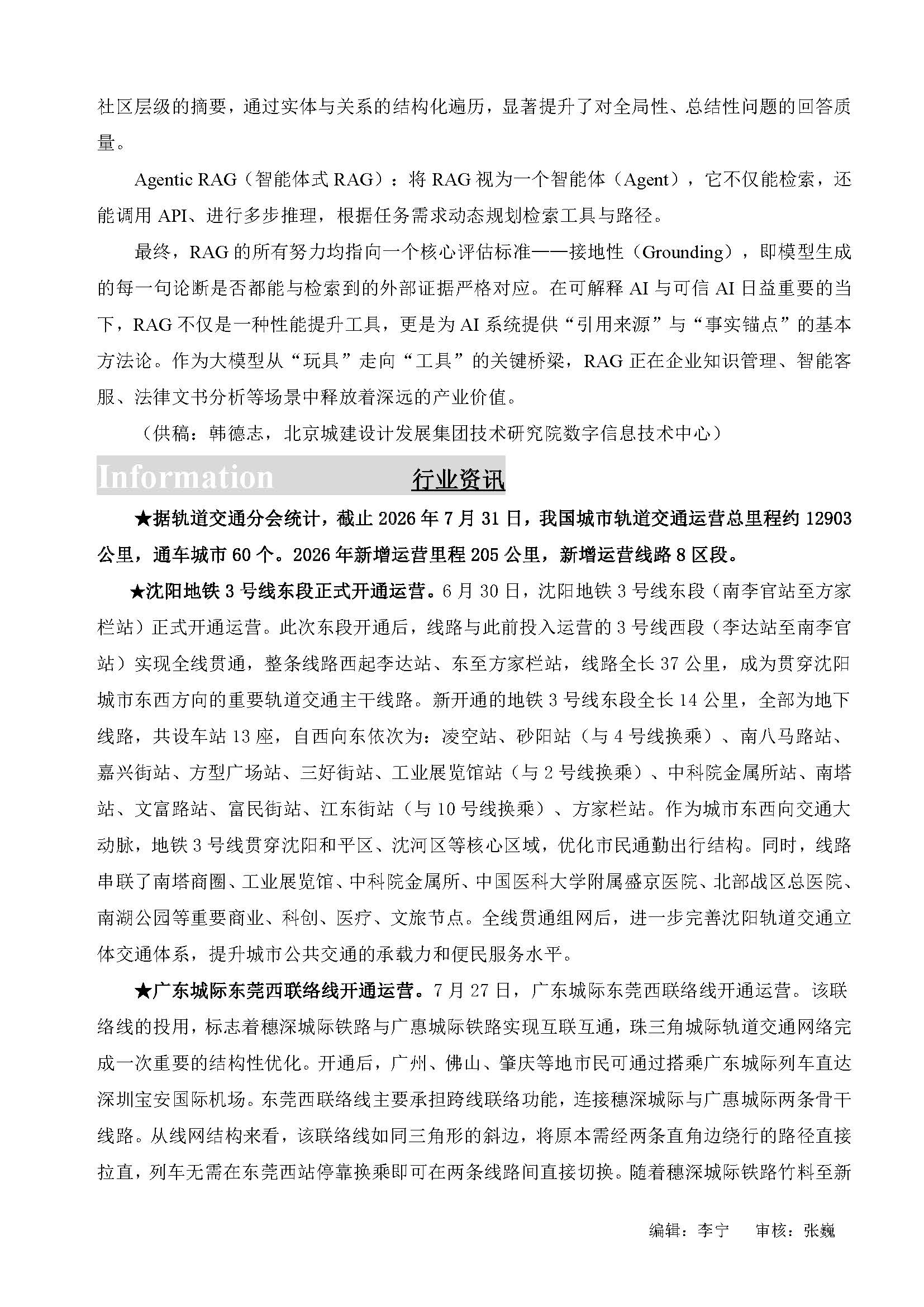 社区层级的摘要，通过实体与关系的结构化遍历，显著提升了对全局性、总结性问题的回答质量。

Agentic RAG（智能体式 RAG）：将 RAG 视为一个智能体（Agent），它不仅能检索，还能调用 API、进行多步推理，根据任务需求动态规划检索工具与路径。

最终，RAG 的所有努力均指向一个核心评估标准——接地性（Grounding），即模型生成的每一句论断是否都能与检索到的外部证据严格对应。在可解释 AI 与可信 AI 日益重要的当下，RAG 不仅是一种性能提升工具，更是为 AI 系统提供“引用来源”与“事实锚点”的基本方法论。作为大模型从“玩具”走向“工具”的关键桥梁，RAG 正在企业知识管理、智能客服、法律文书分析等场景中释放着深远的产业价值。

（供稿：韩德志，北京城建设计发展集团技术研究院数字信息技术中心）

Information 行业资讯

★据轨道交通分会统计，截止 2026 年 7 月 31 日，我国城市轨道交通运营总里程约 12903 公里，通车城市 60 个。2026 年新增运营里程 205 公里，新增运营线路 8 区段。

★沈阳地铁 3 号线东段正式开通运营。6 月 30 日，沈阳地铁 3 号线东段（南李官站至方家栏站）正式开通运营。此次东段开通后，线路与此前投入运营的 3 号线西段（李达站至南李官站）实现全线贯通，整条线路西起李达站、东至方家栏站，线路全长 37 公里，成为贯穿沈阳城市东西方向的重要轨道交通主干线路。新开通的地铁 3 号线东段全长 14 公里，全部为地下线路，共设车站 13 座，自西向东依次为：凌空站、砂阳站（与 4 号线换乘）、南八马路站、嘉兴街站、方型广场站、三好街站、工业展览馆站（与 2 号线换乘）、中科院金属所站、南塔站、文富路站、富民街站、江东街站（与 10 号线换乘）、方家栏站。作为城市东西向交通大动脉，地铁 3 号线贯穿沈阳和平区、沈河区等核心区域，优化市民通勤出行结构。同时，线路串联了南塔商圈、工业展览馆、中科院金属所、中国医科大学附属盛京医院、北部战区总医院、南湖公园等重要商业、科创、医疗、文旅节点。全线贯通组网后，进一步完善沈阳轨道交通立体交通体系，提升城市公共交通的承载力和便民服务水平。

★广东城际东莞西联络线开通运营。7 月 27 日，广东城际东莞西联络线开通运营。该联络线的投用，标志着穗深城际铁路与广惠城际铁路实现互联互通，珠三角城际轨道交通网络完成一次重要的结构性优化。开通后，广州、佛山、肇庆等地市民可通过搭乘广东城际列车直达深圳宝安国际机场。东莞西联络线主要承担跨线联络功能，连接穗深城际与广惠城际两条骨干线路。从线网结构来看，该联络线如同三角形的斜边，将原本需经两条直角边绕行的路径直接拉直，列车无需在东莞西站停靠换乘即可在两条线路间直接切换。随着穗深城际铁路竹料至新

编辑：李宁 审核：张巍